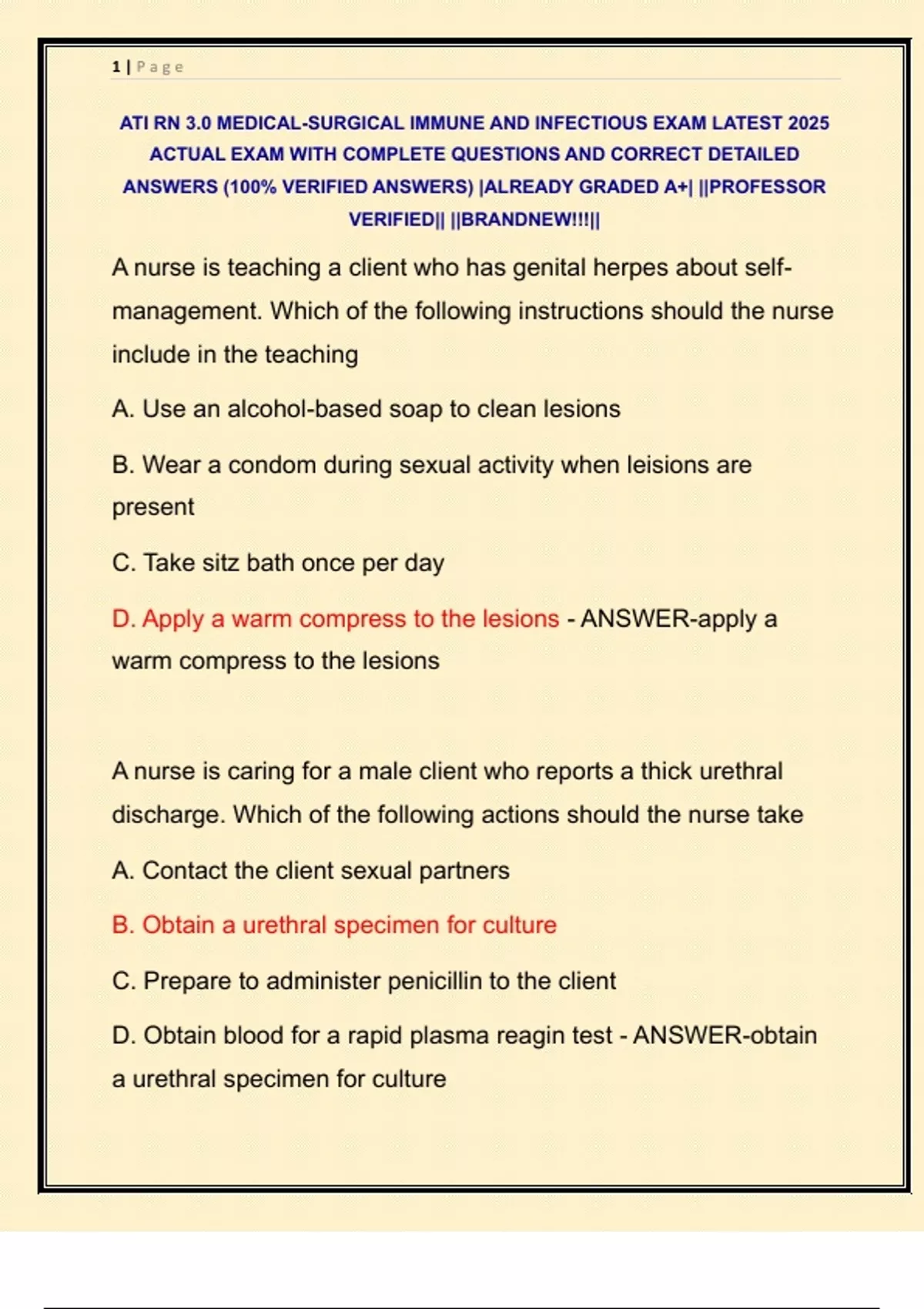 1 | Page

ATI RN 3.0 MEDICAL-SURGICAL IMMUNE AND INFECTIOUS EXAM LATEST 2025 ACTUAL EXAM WITH COMPLETE QUESTIONS AND CORRECT DETAILED ANSWERS (100% VERIFIED ANSWERS) |ALREADY GRADED A+| ||PROFESSOR VERIFIED|| ||BRANDNEW!!!||

A nurse is teaching a client who has genital herpes about self-management. Which of the following instructions should the nurse include in the teaching

A. Use an alcohol-based soap to clean lesions

B. Wear a condom during sexual activity when leisions are present

C. Take sitz bath once per day

D. Apply a warm compress to the lesions - ANSWER-apply a warm compress to the lesions

A nurse is caring for a male client who reports a thick urethral discharge. Which of the following actions should the nurse take

A. Contact the client sexual partners

B. Obtain a urethral specimen for culture

C. Prepare to administer penicillin to the client

D. Obtain blood for a rapid plasma reagin test - ANSWER-obtain a urethral specimen for culture